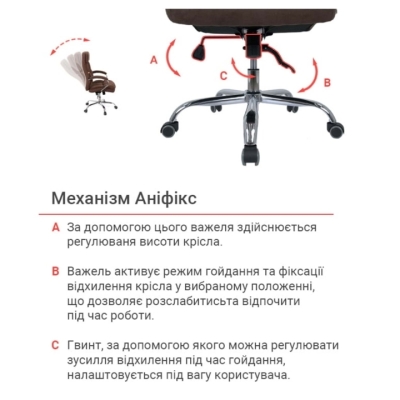 A

C

B

Механізм Аніфікс

A За допомогою цього важеля здійснюється регулюваня висоти крісла.

B Важель активує режим гойдання та фіксації відхилення крісла у вибраному положенні, що дозволяє розслабитисьта відпочити під час роботи.

C Гвинт, за допомогою якого можна регулювати зусилля відхилення під час гойдання, налаштовується під вагу користувача.